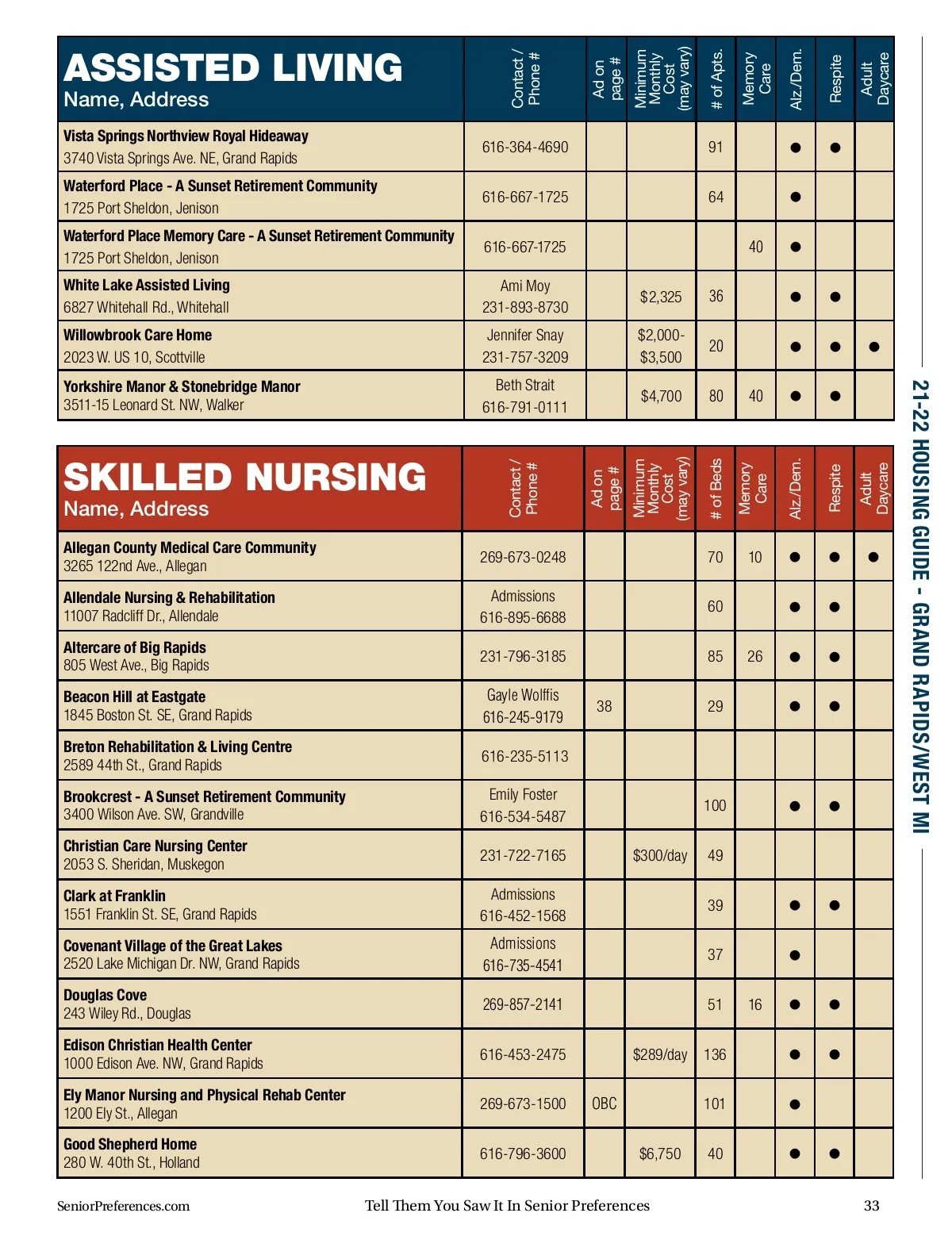 | ASSISTED LIVING Name, Address | Contact / Phone # | Ad on page # | Minimum Monthly Cost (may vary) | # of Apts. | Memory Care | Alz./Dem. | Respite | Adult Daycare |
|---|---|---|---|---|---|---|---|---|
| Vista Springs Northview Royal Hideaway 3740 Vista Springs Ave. NE, Grand Rapids | 616-364-4690 | | | 91 | | ● | ● | |
| Waterford Place - A Sunset Retirement Community 1725 Port Sheldon, Jenison | 616-667-1725 | | | 64 | | ● | | |
| Waterford Place Memory Care - A Sunset Retirement Community 1725 Port Sheldon, Jenison | 616-667-1725 | | | | 40 | ● | | |
| White Lake Assisted Living 6827 Whitehall Rd., Whitehall | Ami Moy 231-893-8730 | | $2,325 | 36 | | ● | ● | |
| Willowbrook Care Home 2023 W. US 10, Scottville | Jennifer Snay 231-757-3209 | | $2,000-$3,500 | 20 | | ● | ● | ● |
| Yorkshire Manor & Stonebridge Manor 3511-15 Leonard St. NW, Walker | Beth Strait 616-791-0111 | | $4,700 | 80 | 40 | ● | ● | |

| SKILLED NURSING Name, Address | Contact / Phone # | Ad on page # | Minimum Monthly Cost (may vary) | # of Beds | Memory Care | Alz./Dem. | Respite | Adult Daycare |
|---|---|---|---|---|---|---|---|---|
| Allegan County Medical Care Community 3265 122nd Ave., Allegan | 269-673-0248 | | | 70 | 10 | ● | ● | ● |
| Allendale Nursing & Rehabilitation 11007 Radcliff Dr., Allendale | Admissions 616-895-6688 | | | 60 | | ● | ● | |
| Altercare of Big Rapids 805 West Ave., Big Rapids | 231-796-3185 | | | 85 | 26 | ● | ● | |
| Beacon Hill at Eastgate 1845 Boston St. SE, Grand Rapids | Gayle Wolffis 616-245-9179 | 38 | | 29 | | ● | ● | |
| Breton Rehabilitation & Living Centre 2589 44th St., Grand Rapids | 616-235-5113 | | | | | | | |
| Brookcrest - A Sunset Retirement Community 3400 Wilson Ave. SW, Grandville | Emily Foster 616-534-5487 | | | 100 | | ● | ● | |
| Christian Care Nursing Center 2053 S. Sheridan, Muskegon | 231-722-7165 | | $300/day | 49 | | | | |
| Clark at Franklin 1551 Franklin St. SE, Grand Rapids | Admissions 616-452-1568 | | | 39 | | ● | ● | |
| Covenant Village of the Great Lakes 2520 Lake Michigan Dr. NW, Grand Rapids | Admissions 616-735-4541 | | | 37 | | ● | | |
| Douglas Cove 243 Wiley Rd., Douglas | 269-857-2141 | | | 51 | 16 | ● | ● | |
| Edison Christian Health Center 1000 Edison Ave. NW, Grand Rapids | 616-453-2475 | | $289/day | 136 | | ● | ● | |
| Ely Manor Nursing and Physical Rehab Center 1200 Ely St., Allegan | 269-673-1500 | OBC | | 101 | | ● | | |
| Good Shepherd Home 280 W. 40th St., Holland | 616-796-3600 | | $6,750 | 40 | | ● | ● | |

21-22 HOUSING GUIDE - GRAND RAPIDS/WEST MI

SeniorPreferences.com Tell Them You Saw It In Senior Preferences 33